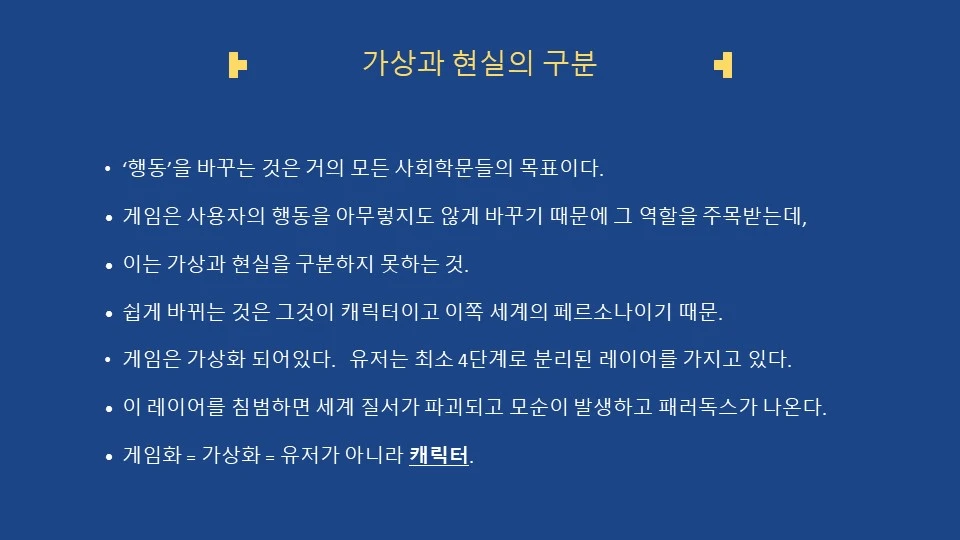 가상과 현실의 구분

• '행동'을 바꾸는 것은 거의 모든 사회학문들의 목표이다.

• 게임은 사용자의 행동을 아무렇지도 않게 바꾸기 때문에 그 역할을 주목받는데,

• 이는 가상과 현실을 구분하지 못하는 것.

• 쉽게 바뀌는 것은 그것이 캐릭터이고 이쪽 세계의 페르소나이기 때문.

• 게임은 가상화 되어있다. 유저는 최소 4단계로 분리된 레이어를 가지고 있다.

• 이 레이어를 침범하면 세계 질서가 파괴되고 모순이 발생하고 패러독스가 나온다.

• 게임화 = 가상화 = 유저가 아니라 캐릭터.